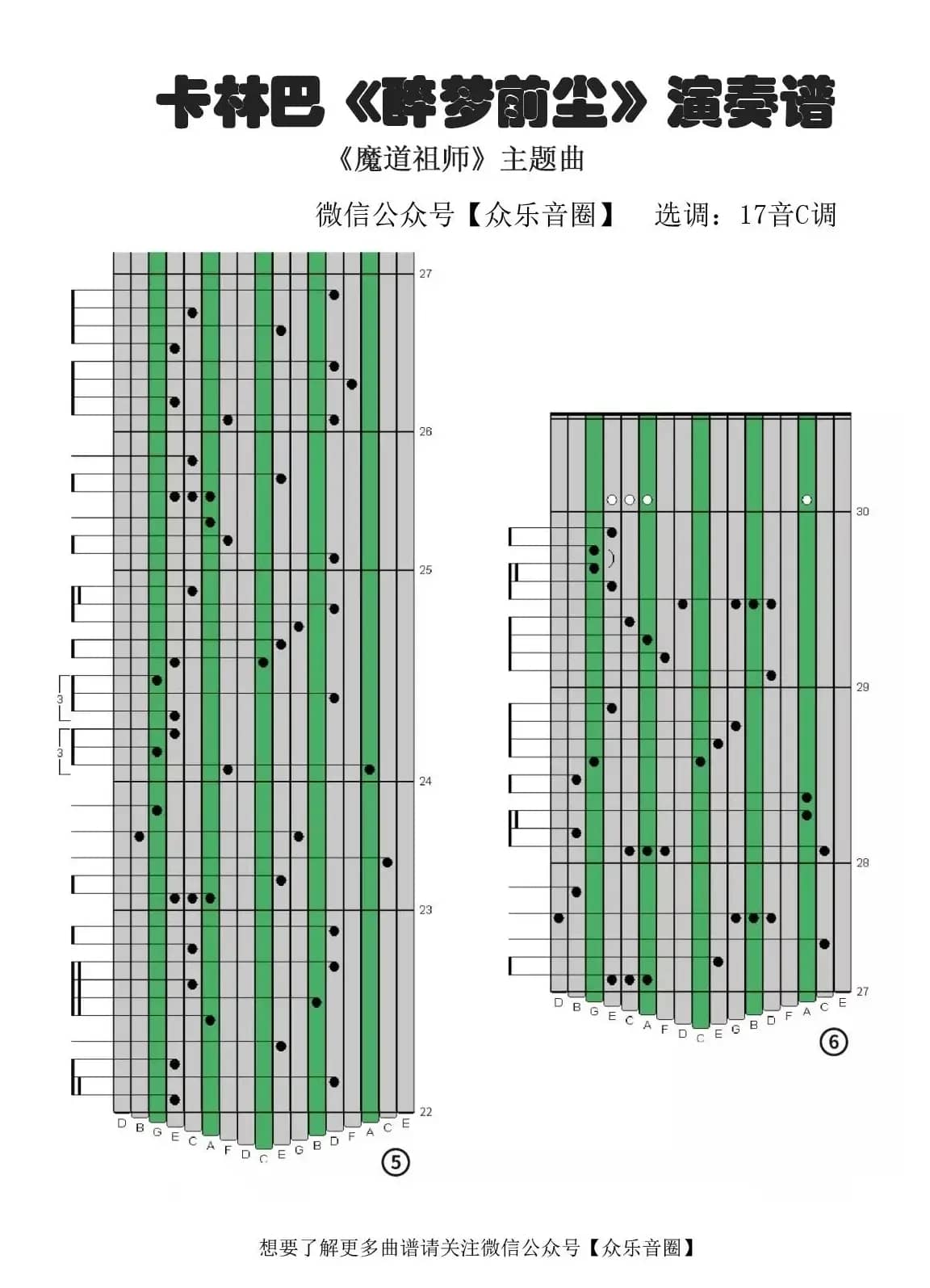 卡林巴《醉梦前尘》演奏谱

《魔道祖师》主题曲

微信公众号【众乐音圈】 选调：17音C调

27
26
25
3
3
24
23
22
D B G E C A F D C E G B D F A C E
5

30
29
28
27
D B G E C A F D C E G B D F A C E
6

想要了解更多曲谱请关注微信公众号【众乐音圈】